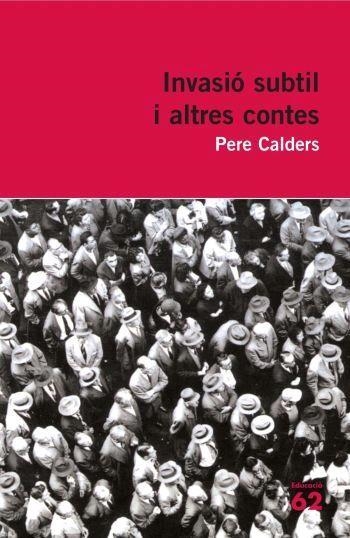 Invasió subtil
i altres contes
Pere Calders

Educació
62